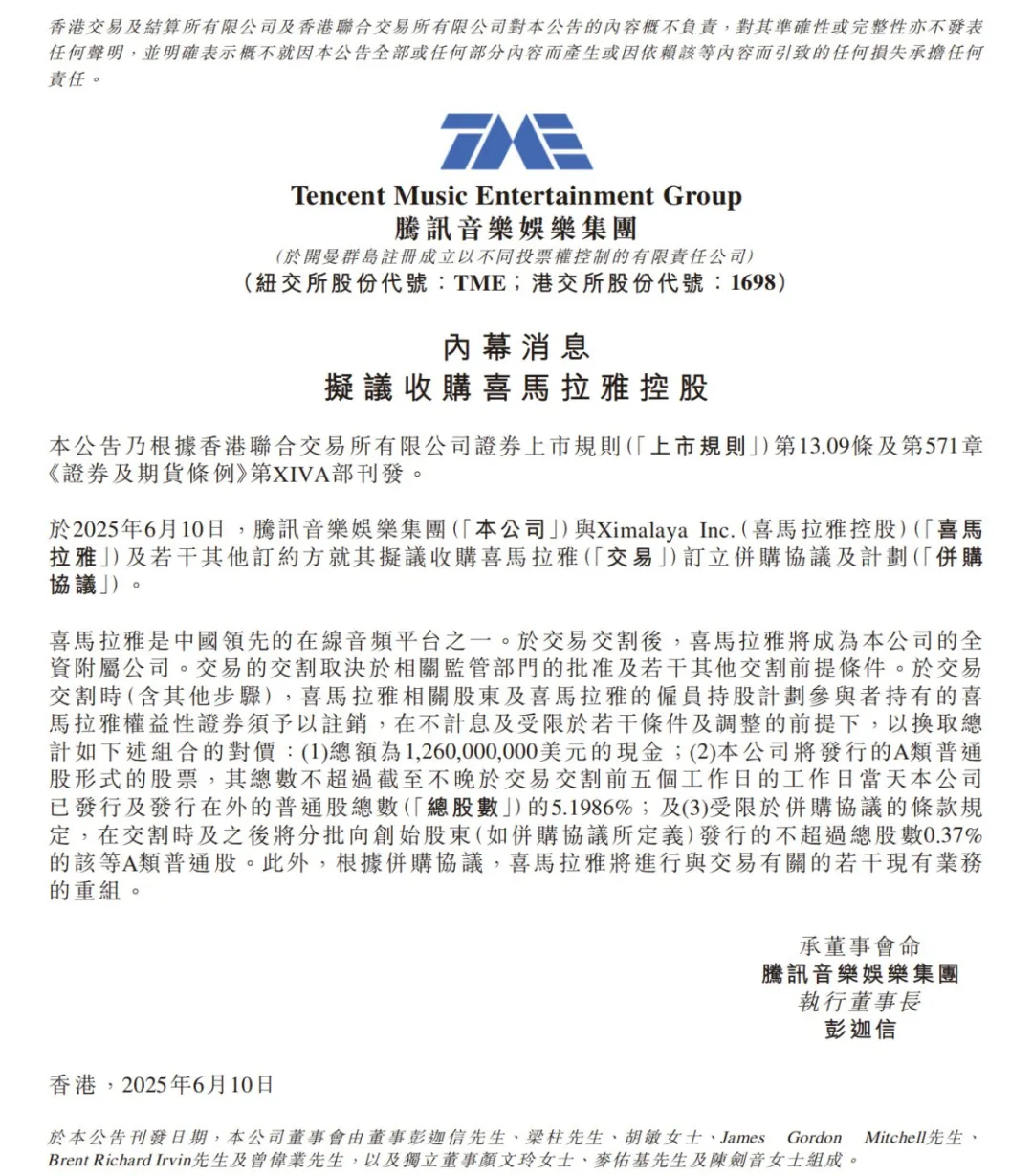 香港交易及結算所有限公司及香港聯合交易所有限公司對本公告的內容概不負責，對其準確性或完整性亦不發表任何聲明，並明確表示概不就因本公告全部或任何部分內容而產生或因依賴該等內容而引致的任何損失承擔任何責任。

TME

Tencent Music Entertainment Group
騰訊音樂娛樂集團
(於開曼群島註冊成立以不同投票權控制的有限責任公司)
(紐交所股份代號：TME；港交所股份代號：1698)

內幕消息
擬議收購喜馬拉雅控股

本公告乃根據香港聯合交易所有限公司證券上市規則(「上市規則」)第13.09條及第571章《證券及期貨條例》第XIVA部刊發。

於2025年6月10日，騰訊音樂娛樂集團(「本公司」)與Ximalaya Inc.(喜馬拉雅控股)(「喜馬拉雅」)及若干其他訂約方就其擬議收購喜馬拉雅(「交易」)訂立併購協議及計劃(「併購協議」)。

喜馬拉雅是中國領先的在線音頻平台之一。於交易交割後，喜馬拉雅將成為本公司的全資附屬公司。交易的交割取決於相關監管部門的批准及若干其他交割前提條件。於交易交割時(含其他步驟)，喜馬拉雅相關股東及喜馬拉雅的僱員持股計劃參與者持有的喜馬拉雅權益性證券須予以註銷，在不計息及受限於若干條件及調整的前提下，以換取總計如下述組合的對價：(1)總額為1,260,000,000美元的現金；(2)本公司將發行的A類普通股形式的股票，其總數不超過截至不晚於交易交割前五個工作日的工作日當天本公司已發行及發行在外的普通股總數(「總股數」)的5.1986%；及(3)受限於併購協議的條款規定，在交割時及之後將分批向創始股東(如併購協議所定義)發行的不超過總股數0.37%的該等A類普通股。此外，根據併購協議，喜馬拉雅將進行與交易有關的若干現有業務的重組。

承董事會命
騰訊音樂娛樂集團
執行董事長
彭迦信

香港，2025年6月10日

於本公告刊發日期，本公司董事會由董事彭迦信先生、梁柱先生、胡敏女士、James Gordon Mitchell先生、Brent Richard Irvin先生及曾偉業先生，以及獨立董事顏文玲女士、麥佑基先生及陳劍音女士組成。